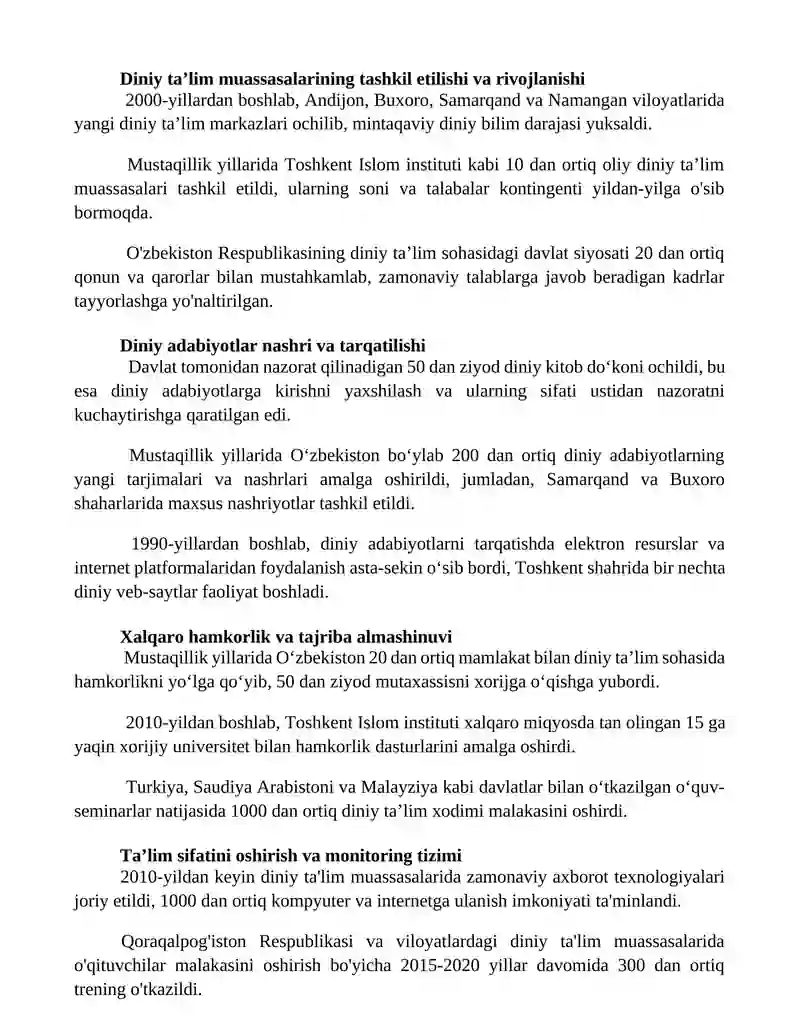 Diniy ta'lim muassasalarining tashkil etilishi va rivojlanishi

2000-yillardan boshlab, Andijon, Buxoro, Samarqand va Namangan viloyatlarida yangi diniy ta'lim markazlari ochilib, mintaqaviy diniy bilim darajasi yuksaldi.

Mustaqillik yillarida Toshkent Islom instituti kabi 10 dan ortiq oliy diniy ta'lim muassasalari tashkil etildi, ularning soni va talabalar kontingenti yildan-yilga o'sib bormoqda.

O'zbekiston Respublikasining diniy ta'lim sohasidagi davlat siyosati 20 dan ortiq qonun va qarorlar bilan mustahkamlab, zamonaviy talablarga javob beradigan kadrlar tayyorlashga yo'naltirilgan.

Diniy adabiyotlar nashri va tarqatilishi

Davlat tomonidan nazorat qilinadigan 50 dan ziyod diniy kitob do'koni ochildi, bu esa diniy adabiyotlarga kirishni yaxshilash va ularning sifati ustidan nazoratni kuchaytirishga qaratilgan edi.

Mustaqillik yillarida O'zbekiston bo'ylab 200 dan ortiq diniy adabiyotlarning yangi tarjimalari va nashrlari amalga oshirildi, jumladan, Samarqand va Buxoro shaharlarida maxsus nashriyotlar tashkil etildi.

1990-yillardan boshlab, diniy adabiyotlarni tarqatishda elektron resurslar va internet platformalaridan foydalanish asta-sekin o'sib bordi, Toshkent shahrida bir nechta diniy veb-saytlar faoliyat boshladi.

Xalqaro hamkorlik va tajriba almashinuvi

Mustaqillik yillarida O'zbekiston 20 dan ortiq mamlakat bilan diniy ta'lim sohasida hamkorlikni yo'lga qo'yib, 50 dan ziyod mutaxassisni xorijga o'qishga yubordi.

2010-yildan boshlab, Toshkent Islom instituti xalqaro miqyosda tan olingan 15 ga yaqin xorijiy universitet bilan hamkorlik dasturlarini amalga oshirdi.

Turkiya, Saudiya Arabistoni va Malayziya kabi davlatlar bilan o'tkazilgan o'quv-seminarlar natijasida 1000 dan ortiq diniy ta'lim xodimi malakasini oshirdi.

Ta'lim sifatini oshirish va monitoring tizimi

2010-yildan keyin diniy ta'lim muassasalarida zamonaviy axborot texnologiyalari joriy etildi, 1000 dan ortiq kompyuter va internetga ulanish imkoniyati ta'minlandi.

Qoraqalpog'iston Respublikasi va viloyatlardagi diniy ta'lim muassasalarida o'qituvchilar malakasini oshirish bo'yicha 2015-2020 yillar davomida 300 dan ortiq trening o'tkazildi.